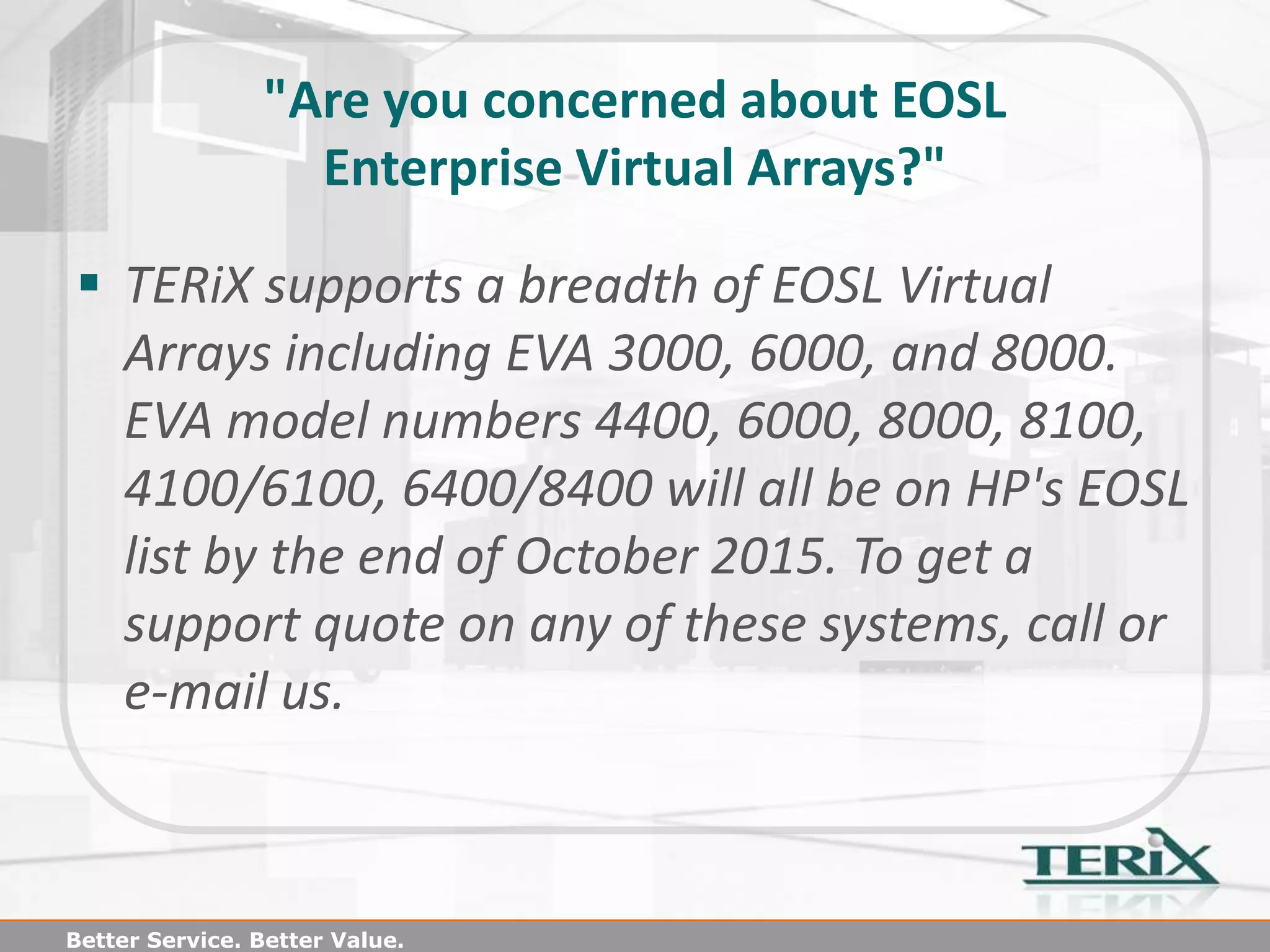 "Are you concerned about EOSL Enterprise Virtual Arrays?"

▪ TERiX supports a breadth of EOSL Virtual Arrays including EVA 3000, 6000, and 8000. EVA model numbers 4400, 6000, 8000, 8100, 4100/6100, 6400/8400 will all be on HP's EOSL list by the end of October 2015. To get a support quote on any of these systems, call or e-mail us.

TERiX

Better Service. Better Value.